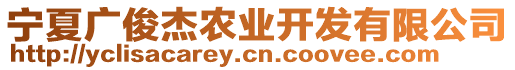 宁夏广俊杰农业开发有限公司
http://yclisacarey.cn.coovee.com